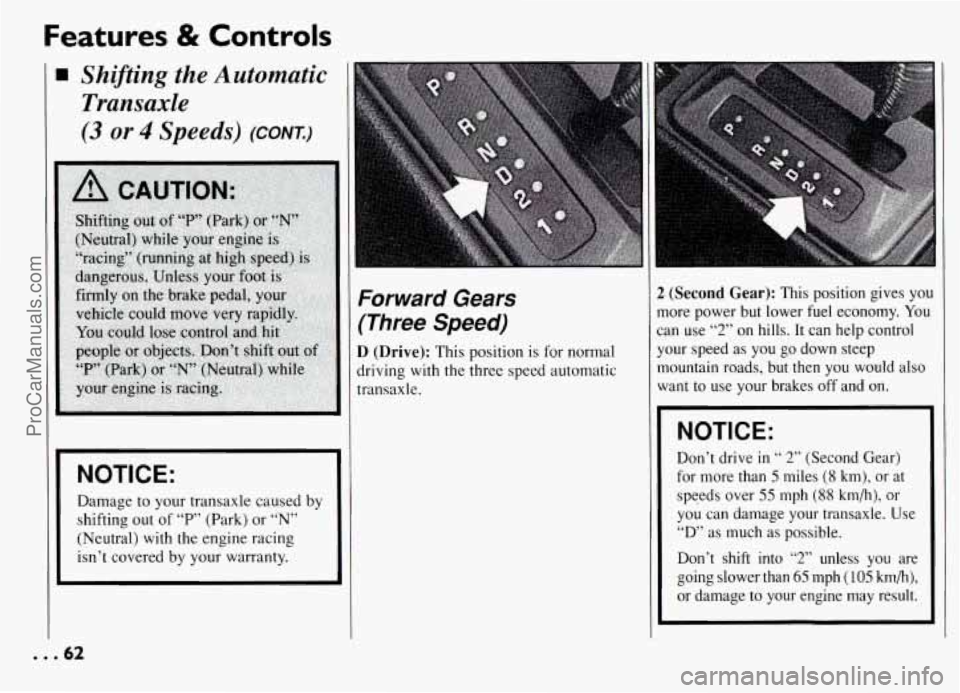 Features & Controls

Shifting the Automatic Transaxle (3 or 4 Speeds) (CONT.)

CAUTION:

Shifting out of "P" (Park) or "N" (Neutral) while your engine is "racing" (running at high speed) is dangerous. Unless your foot is firmly on the brake pedal, your vehicle could move very rapidly. You could lose control and hit people or objects. Don't shift out of "P" (Park) or "N" (Neutral) while your engine is racing.

NOTICE:

Damage to your transaxle caused by shifting out of "P" (Park) or "N" (Neutral) with the engine racing isn't covered by your warranty.

P
R
N
D
2
1

Forward Gears (Three Speed)

D (Drive): This position is for normal driving with the three speed automatic transaxle.

P
R
N
D
2
1

2 (Second Gear): This position gives you more power but lower fuel economy. You can use "2" on hills. It can help control your speed as you go down steep mountain roads, but then you would also want to use your brakes off and on.

NOTICE:

Don't drive in " 2" (Second Gear) for more than 5 miles (8 km), or at speeds over 55 mph (88 km/h), or you can damage your transaxle. Use "D" as much as possible.

Don't shift into "2" unless you are going slower than 65 mph (105 km/h), or damage to your engine may result.

... 62

ProCarManuals.com

carmanualsonline.info